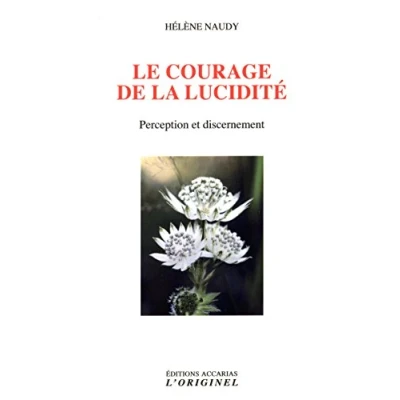 HÉLÈNE NAUDY

LE COURAGE
DE LA LUCIDITÉ

Perception et discernement

ÉDITIONS ACCARIAS
L'ORIGINEL